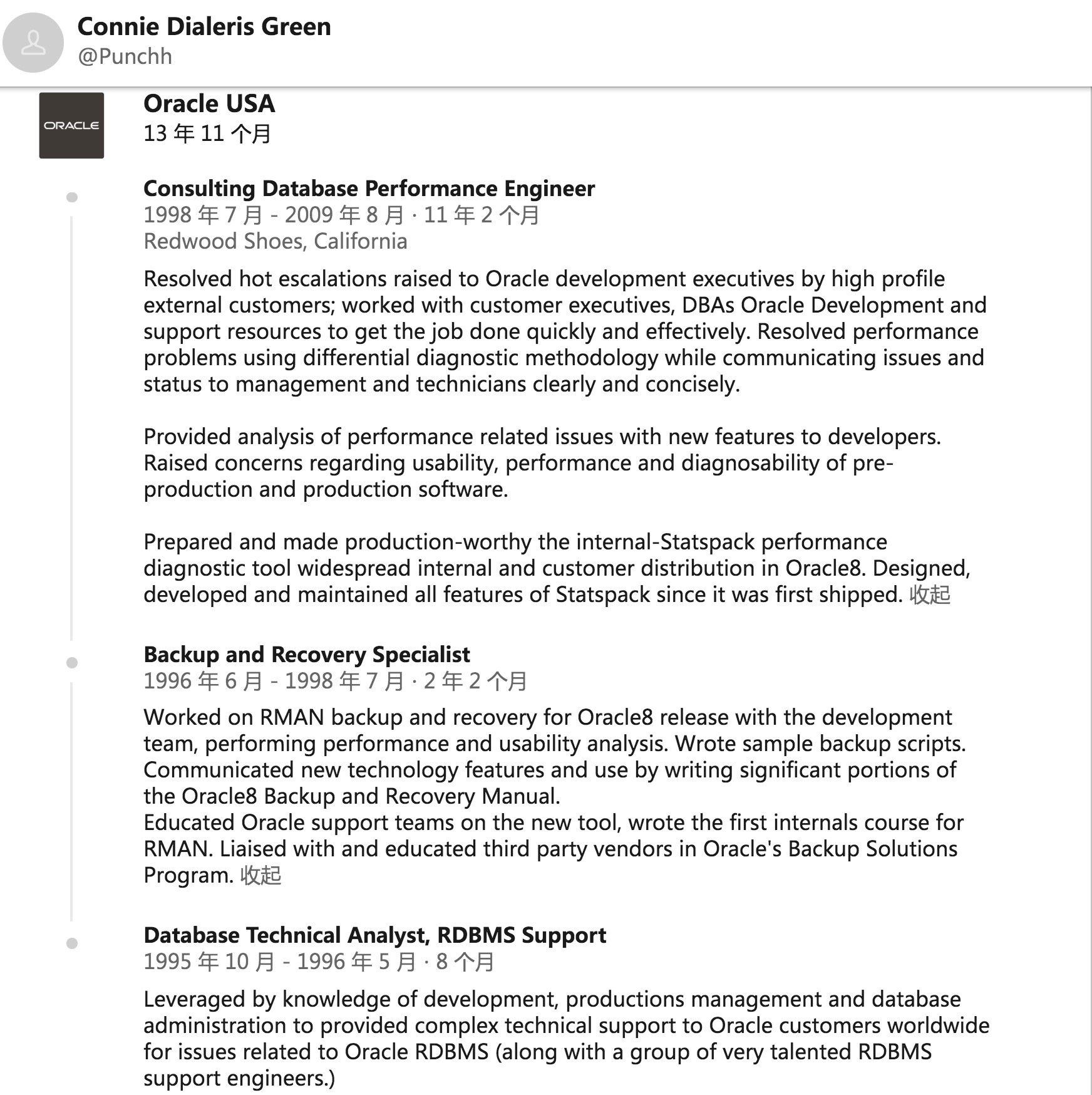 Connie Dialeris Green
@Punchh

ORACLE

Oracle USA
13 年 11 个月

Consulting Database Performance Engineer
1998 年 7 月 - 2009 年 8 月 · 11 年 2 个月
Redwood Shoes, California

Resolved hot escalations raised to Oracle development executives by high profile external customers; worked with customer executives, DBAs Oracle Development and support resources to get the job done quickly and effectively. Resolved performance problems using differential diagnostic methodology while communicating issues and status to management and technicians clearly and concisely.

Provided analysis of performance related issues with new features to developers. Raised concerns regarding usability, performance and diagnosability of pre-production and production software.

Prepared and made production-worthy the internal-Statspack performance diagnostic tool widespread internal and customer distribution in Oracle8. Designed, developed and maintained all features of Statspack since it was first shipped. 收起

Backup and Recovery Specialist
1996 年 6 月 - 1998 年 7 月 · 2 年 2 个月

Worked on RMAN backup and recovery for Oracle8 release with the development team, performing performance and usability analysis. Wrote sample backup scripts. Communicated new technology features and use by writing significant portions of the Oracle8 Backup and Recovery Manual.
Educated Oracle support teams on the new tool, wrote the first internals course for RMAN. Liaised with and educated third party vendors in Oracle's Backup Solutions Program. 收起

Database Technical Analyst, RDBMS Support
1995 年 10 月 - 1996 年 5 月 · 8 个月

Leveraged by knowledge of development, productions management and database administration to provided complex technical support to Oracle customers worldwide for issues related to Oracle RDBMS (along with a group of very talented RDBMS support engineers.)